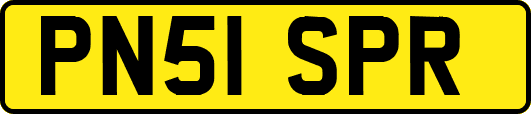 PN51 SPR